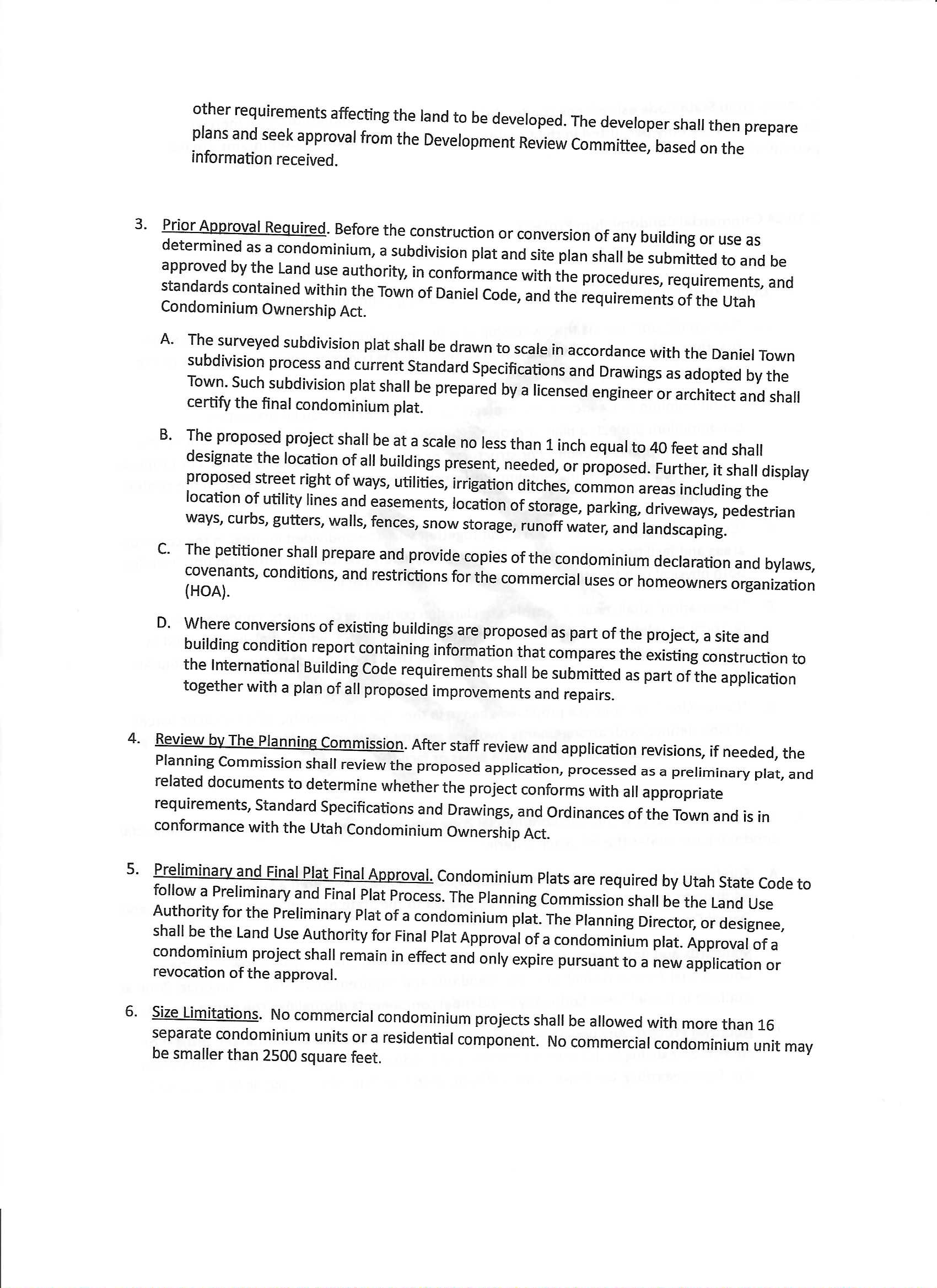 other requirements affecting the land to be developed. The developer shall then prepare plans and seek approval from the Development Review Committee, based on the information received.

3. Prior Approval Required. Before the construction or conversion of any building or use as determined as a condominium, a subdivision plat and site plan shall be submitted to and be approved by the Land use authority, in conformance with the procedures, requirements, and standards contained within the Town of Daniel Code, and the requirements of the Utah Condominium Ownership Act.

A. The surveyed subdivision plat shall be drawn to scale in accordance with the Daniel Town subdivision process and current Standard Specifications and Drawings as adopted by the Town. Such subdivision plat shall be prepared by a licensed engineer or architect and shall certify the final condominium plat.

B. The proposed project shall be at a scale no less than 1 inch equal to 40 feet and shall designate the location of all buildings present, needed, or proposed. Further, it shall display proposed street right of ways, utilities, irrigation ditches, common areas including the location of utility lines and easements, location of storage, parking, driveways, pedestrian ways, curbs, gutters, walls, fences, snow storage, runoff water, and landscaping.

C. The petitioner shall prepare and provide copies of the condominium declaration and bylaws, covenants, conditions, and restrictions for the commercial uses or homeowners organization (HOA).

D. Where conversions of existing buildings are proposed as part of the project, a site and building condition report containing information that compares the existing construction to the International Building Code requirements shall be submitted as part of the application together with a plan of all proposed improvements and repairs.

4. Review by The Planning Commission. After staff review and application revisions, if needed, the Planning Commission shall review the proposed application, processed as a preliminary plat, and related documents to determine whether the project conforms with all appropriate requirements, Standard Specifications and Drawings, and Ordinances of the Town and is in conformance with the Utah Condominium Ownership Act.

5. Preliminary and Final Plat Final Approval. Condominium Plats are required by Utah State Code to follow a Preliminary and Final Plat Process. The Planning Commission shall be the Land Use Authority for the Preliminary Plat of a condominium plat. The Planning Director, or designee, shall be the Land Use Authority for Final Plat Approval of a condominium plat. Approval of a condominium project shall remain in effect and only expire pursuant to a new application or revocation of the approval.

6. Size Limitations. No commercial condominium projects shall be allowed with more than 16 separate condominium units or a residential component. No commercial condominium unit may be smaller than 2500 square feet.